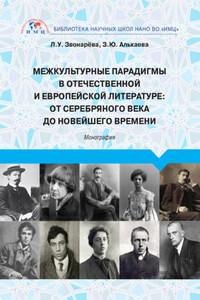 ИМЦ

БИБЛИОТЕКА НАУЧНЫХ ШКОЛ НАНО ВО «ИМЦ»

Л.У. Звонарёва, З.Ю. Алькаева

МЕЖКУЛЬТУРНЫЕ ПАРАДИГМЫ В ОТЕЧЕСТВЕННОЙ И ЕВРОПЕЙСКОЙ ЛИТЕРАТУРЕ: ОТ СЕРЕБРЯНОГО ВЕКА ДО НОВЕЙШЕГО ВРЕМЕНИ

Монография